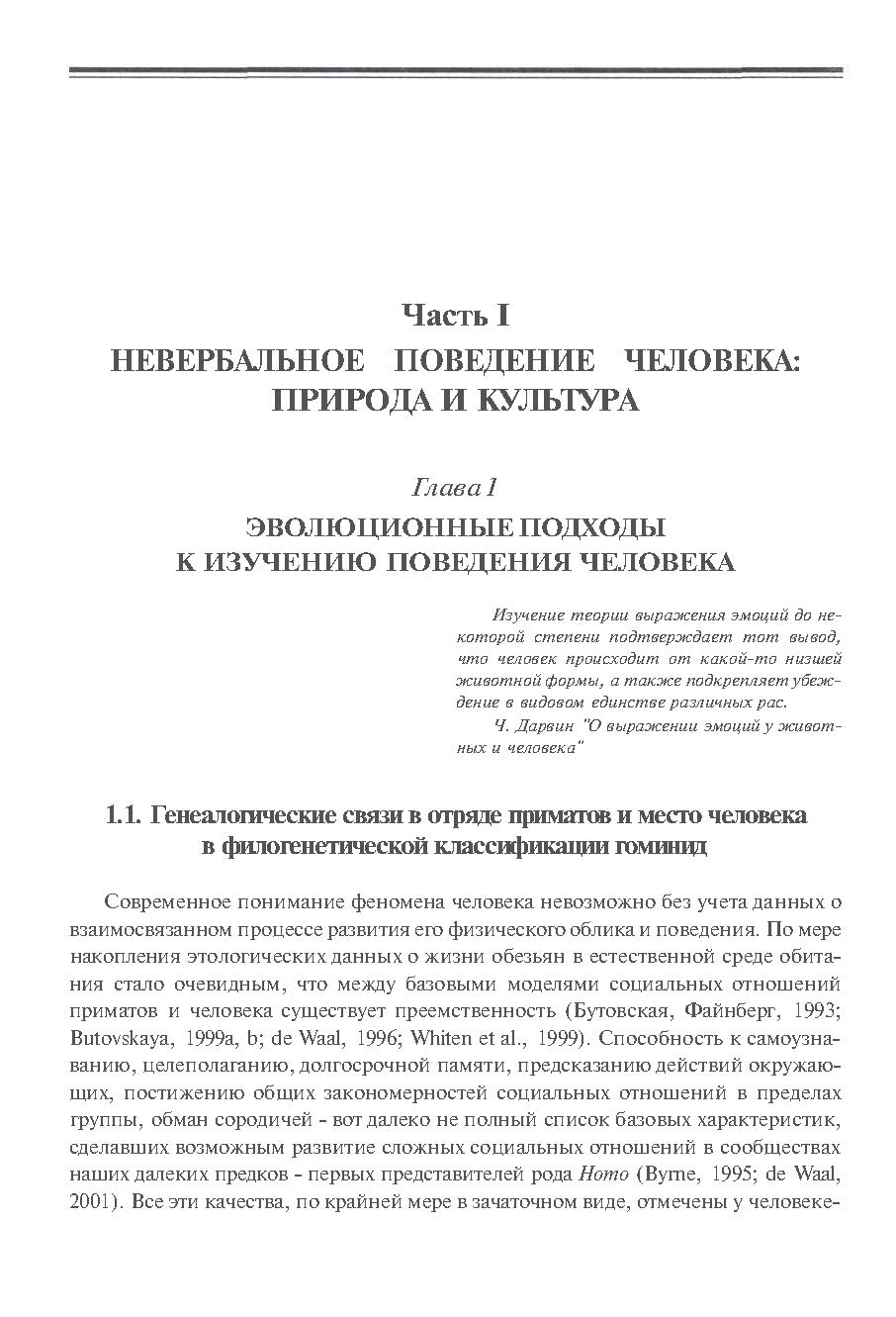 Часть I
НЕВЕРБАЛЬНОЕ ПОВЕДЕНИЕ ЧЕЛОВЕКА: ПРИРОДА И КУЛЬТУРА

Глава 1
ЭВОЛЮЦИОННЫЕ ПОДХОДЫ К ИЗУЧЕНИЮ ПОВЕДЕНИЯ ЧЕЛОВЕКА

Изучение теории выражения эмоций до некоторой степени подтверждает тот вывод, что человек происходит от какой-то низшей животной формы, а также подкрепляет убеждение в видовом единстве различных рас.

Ч. Дарвин "О выражении эмоций у животных и человека"

1.1. Генеалогические связи в отряде приматов и место человека в филогенетической классификации гоминид

Современное понимание феномена человека невозможно без учета данных о взаимосвязанном процессе развития его физического облика и поведения. По мере накопления этологических данных о жизни обезьян в естественной среде обитания стало очевидным, что между базовыми моделями социальных отношений приматов и человека существует преемственность (Бутовская, Файнберг, 1993; Butovskaya, 1999a, b; de Waal, 1996; Whiten et al., 1999). Способность к самоузнаванию, целеполаганию, долгосрочной памяти, предсказанию действий окружающих, постижению общих закономерностей социальных отношений в пределах группы, обман сородичей - вот далеко не полный список базовых характеристик, сделавших возможным развитие сложных социальных отношений в сообществах наших далеких предков - первых представителей рода Homo (Byrne, 1995; de Waal, 2001). Все эти качества, по крайней мере в зачаточном виде, отмечены у человеке-